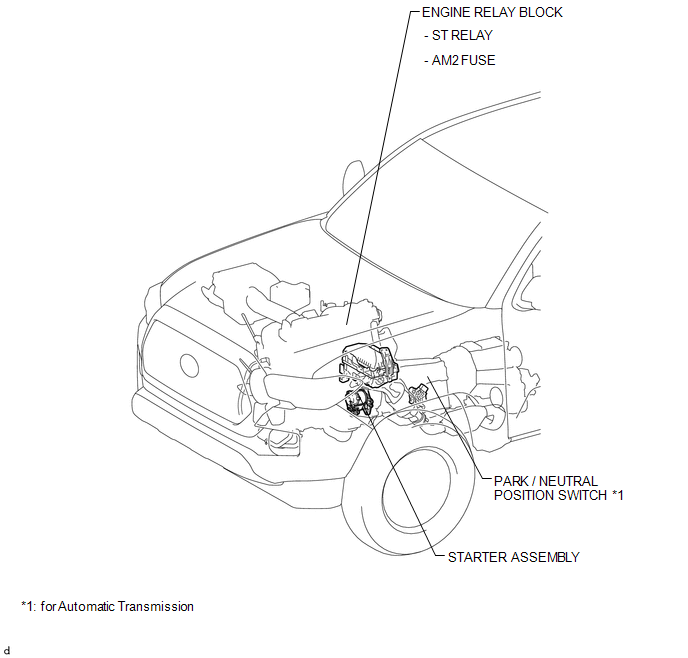 ENGINE RELAY BLOCK
- ST RELAY
- AM2 FUSE

PARK / NEUTRAL POSITION SWITCH *1

STARTER ASSEMBLY

*1: for Automatic Transmission

d